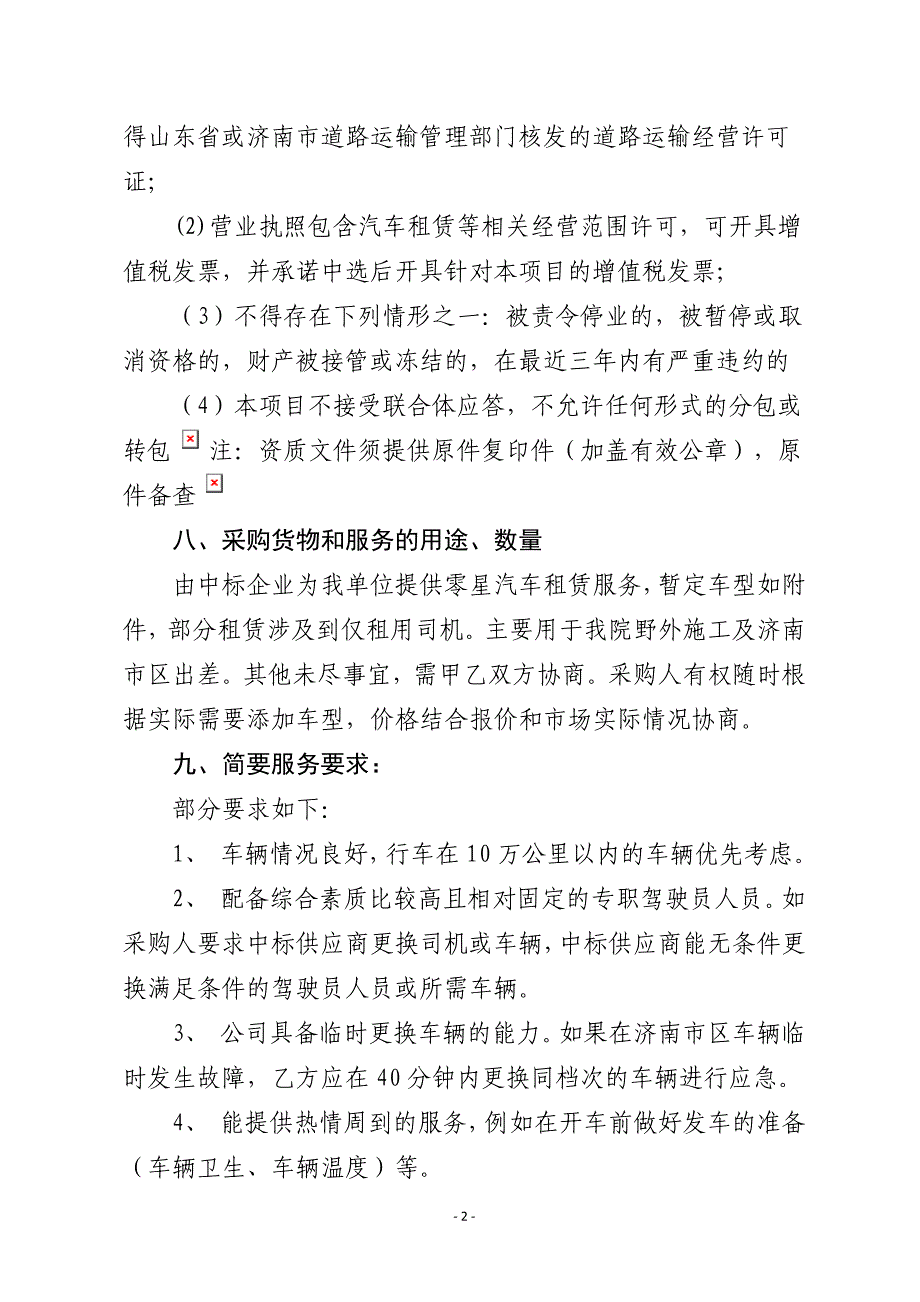 得山东省或济南市道路运输管理部门核发的道路运输经营许可证;

(2)营业执照包含汽车租赁等相关经营范围许可，可开具增值税发票，并承诺中选后开具针对本项目的增值税发票;

（3）不得存在下列情形之一：被责令停业的，被暂停或取消资格的，财产被接管或冻结的，在最近三年内有严重违约的

（4）本项目不接受联合体应答，不允许任何形式的分包或转包 注：资质文件须提供原件复印件（加盖有效公章），原件备查

八、采购货物和服务的用途、数量

由中标企业为我单位提供零星汽车租赁服务，暂定车型如附件，部分租赁涉及到仅租用司机。主要用于我院野外施工及济南市区出差。其他未尽事宜，需甲乙双方协商。采购人有权随时根据实际需要添加车型，价格结合报价和市场实际情况协商。

九、简要服务要求：

部分要求如下:

1、 车辆情况良好，行车在10万公里以内的车辆优先考虑。

2、 配备综合素质比较高且相对固定的专职驾驶员人员。如采购人要求中标供应商更换司机或车辆，中标供应商能无条件更换满足条件的驾驶员人员或所需车辆。

3、 公司具备临时更换车辆的能力。如果在济南市区车辆临时发生故障，乙方应在40分钟内更换同档次的车辆进行应急。

4、 能提供热情周到的服务，例如在开车前做好发车的准备（车辆卫生、车辆温度）等。

- 2 -